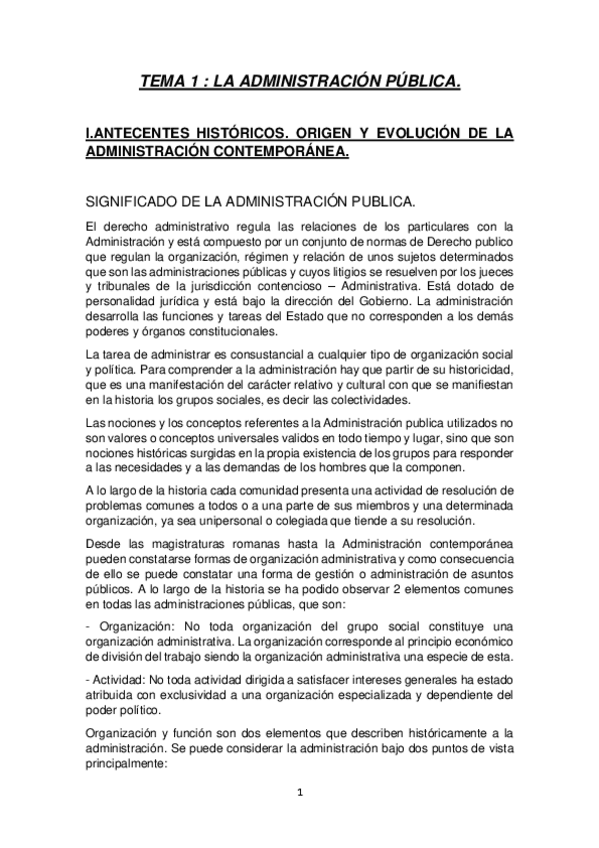 TEMA 1 : LA ADMINISTRACIÓN PÚBLICA.

I.ANTECENTES HISTÓRICOS. ORIGEN Y EVOLUCIÓN DE LA ADMINISTRACIÓN CONTEMPORÁNEA.

SIGNIFICADO DE LA ADMINISTRACIÓN PUBLICA.

El derecho administrativo regula las relaciones de los particulares con la Administración y está compuesto por un conjunto de normas de Derecho publico que regulan la organización, régimen y relación de unos sujetos determinados que son las administraciones públicas y cuyos litigios se resuelven por los jueces y tribunales de la jurisdicción contencioso – Administrativa. Está dotado de personalidad jurídica y está bajo la dirección del Gobierno. La administración desarrolla las funciones y tareas del Estado que no corresponden a los demás poderes y órganos constitucionales.

La tarea de administrar es consustancial a cualquier tipo de organización social y política. Para comprender a la administración hay que partir de su historicidad, que es una manifestación del carácter relativo y cultural con que se manifiestan en la historia los grupos sociales, es decir las colectividades.

Las nociones y los conceptos referentes a la Administración publica utilizados no son valores o conceptos universales validos en todo tiempo y lugar, sino que son nociones históricas surgidas en la propia existencia de los grupos para responder a las necesidades y a las demandas de los hombres que la componen.

A lo largo de la historia cada comunidad presenta una actividad de resolución de problemas comunes a todos o a una parte de sus miembros y una determinada organización, ya sea unipersonal o colegiada que tiende a su resolución.

Desde las magistraturas romanas hasta la Administración contemporánea pueden constatarse formas de organización administrativa y como consecuencia de ello se puede constatar una forma de gestión o administración de asuntos públicos. A lo largo de la historia se ha podido observar 2 elementos comunes en todas las administraciones públicas, que son:

- Organización: No toda organización del grupo social constituye una organización administrativa. La organización corresponde al principio económico de división del trabajo siendo la organización administrativa una especie de esta.

- Actividad: No toda actividad dirigida a satisfacer intereses generales ha estado atribuida con exclusividad a una organización especializada y dependiente del poder político.

Organización y función son dos elementos que describen históricamente a la administración. Se puede considerar la administración bajo dos puntos de vista principalmente:

1